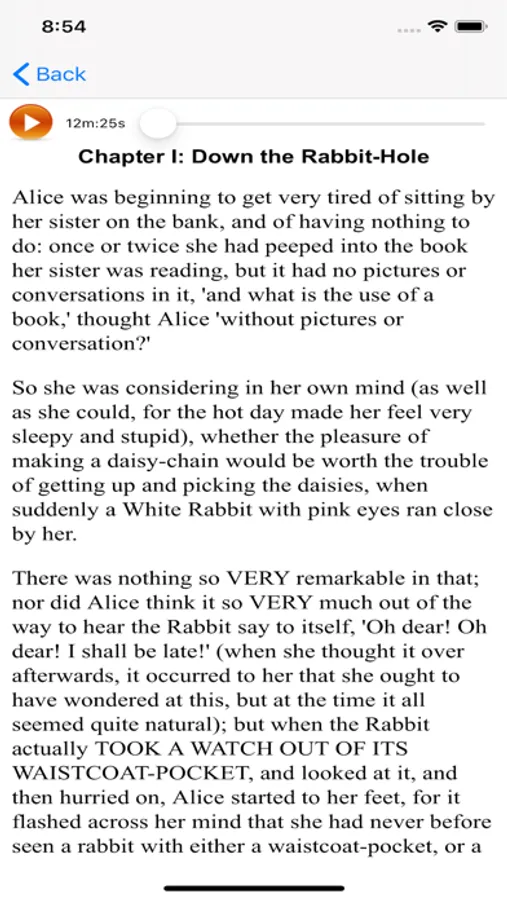 8:54

Back

12m:25s

Chapter I: Down the Rabbit-Hole

Alice was beginning to get very tired of sitting by her sister on the bank, and of having nothing to do: once or twice she had peeped into the book her sister was reading, but it had no pictures or conversations in it, 'and what is the use of a book,' thought Alice 'without pictures or conversation?'

So she was considering in her own mind (as well as she could, for the hot day made her feel very sleepy and stupid), whether the pleasure of making a daisy-chain would be worth the trouble of getting up and picking the daisies, when suddenly a White Rabbit with pink eyes ran close by her.

There was nothing so VERY remarkable in that; nor did Alice think it so VERY much out of the way to hear the Rabbit say to itself, 'Oh dear! Oh dear! I shall be late!' (when she thought it over afterwards, it occurred to her that she ought to have wondered at this, but at the time it all seemed quite natural); but when the Rabbit actually TOOK A WATCH OUT OF ITS WAISTCOAT-POCKET, and looked at it, and then hurried on, Alice started to her feet, for it flashed across her mind that she had never before seen a rabbit with either a waistcoat-pocket, or a